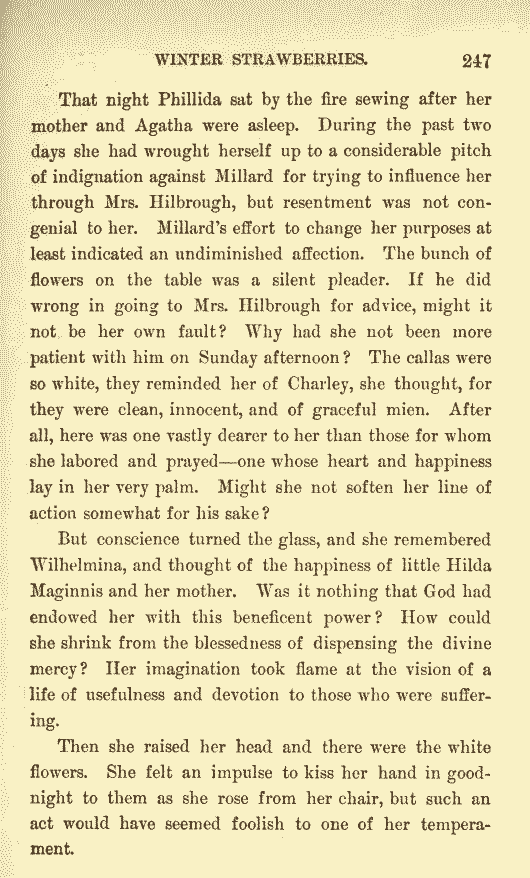 WINTER STRAWBERRIES. 247

That night Phillida sat by the fire sewing after her mother and Agatha were asleep. During the past two days she had wrought herself up to a considerable pitch of indignation against Millard for trying to influence her through Mrs. Hilbrough, but resentment was not congenial to her. Millard's effort to change her purposes at least indicated an undiminished affection. The bunch of flowers on the table was a silent pleader. If he did wrong in going to Mrs. Hilbrough for advice, might it not be her own fault? Why had she not been more patient with him on Sunday afternoon? The callas were so white, they reminded her of Charley, she thought, for they were clean, innocent, and of graceful mien. After all, here was one vastly dearer to her than those for whom she labored and prayed—one whose heart and happiness lay in her very palm. Might she not soften her line of action somewhat for his sake?

But conscience turned the glass, and she remembered Wilhelmina, and thought of the happiness of little Hilda Maginnis and her mother. Was it nothing that God had endowed her with this beneficent power? How could she shrink from the blessedness of dispensing the divine mercy? Her imagination took flame at the vision of a life of usefulness and devotion to those who were suffering.

Then she raised her head and there were the white flowers. She felt an impulse to kiss her hand in good-night to them as she rose from her chair, but such an act would have seemed foolish to one of her temperament.